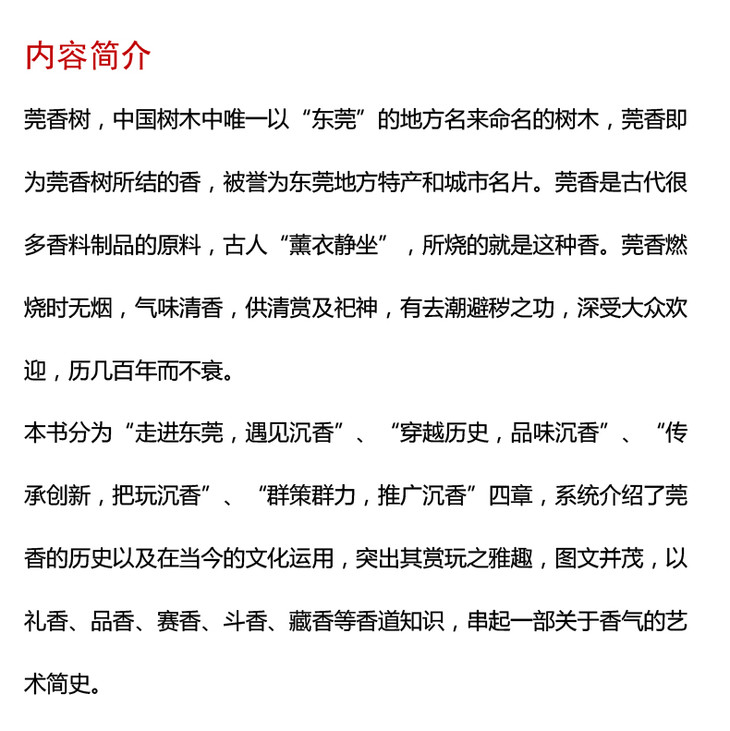 内容简介

莞香树，中国树木中唯一以“东莞”的地方名来命名的树木，莞香即为莞香树所结的香，被誉为东莞地方特产和城市名片。莞香是古代很多香料制品的原料，古人“薰衣静坐”，所烧的就是这种香。莞香燃烧时无烟，气味清香，供清赏及祀神，有去潮避秽之功，深受大众欢迎，历几百年而不衰。

本书分为“走进东莞，遇见沉香”、“穿越历史，品味沉香”、“传承创新，把玩沉香”、“群策群力，推广沉香”四章，系统介绍了莞香的历史以及在当今的文化运用，突出其赏玩之雅趣，图文并茂，以礼香、品香、赛香、斗香、藏香等香道知识，串起一部关于香气的艺术简史。